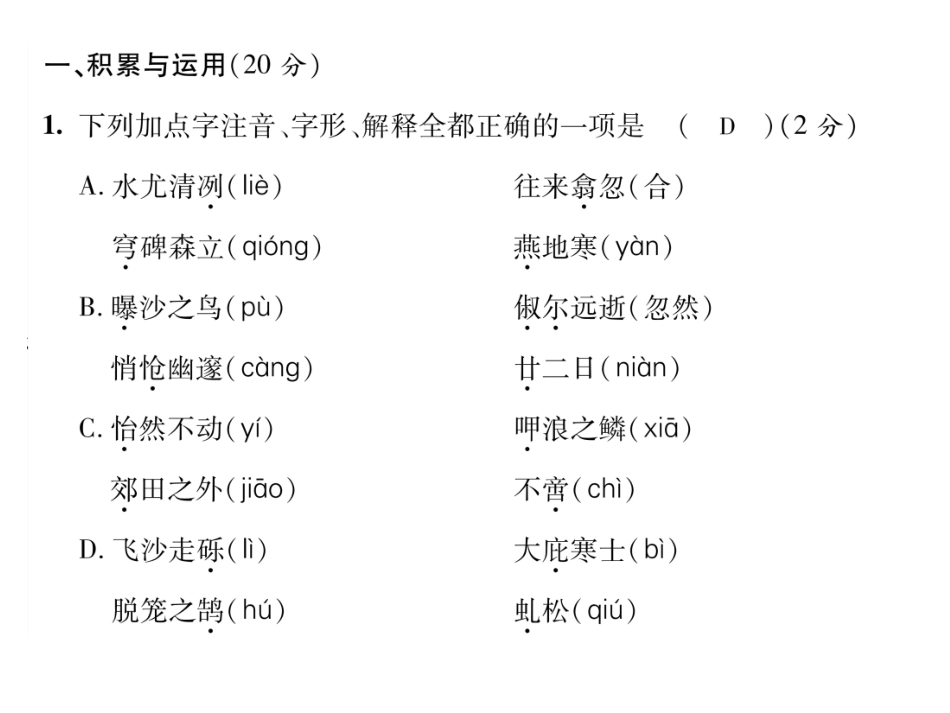 一、积累与运用(20 分)

1. 下列加点字注音、字形、解释全都正确的一项是　(　D　)(2 分)

A. 水尤清冽(liè)　　往来翕忽(合)

穹碑森立(qióng)　　燕地寒(yàn)

B. 曝沙之鸟(pù)　　俶尔远逝(忽然)

悄怆幽邃(càng)　　廿二日(niàn)

C. 怡然不动(yí)　　呷浪之鳞(xiā)

郊田之外(jiāo)　　不啻(chì)

D. 飞沙走砾(lì)　　大庇寒士(bì)

脱笼之鹄(hú)　　虬松(qiú)